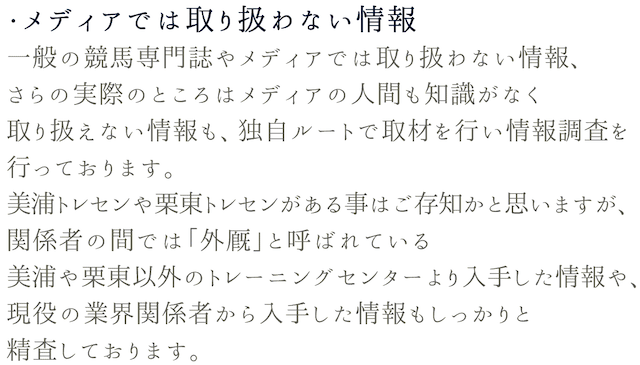 ・メディアでは取り扱わない情報

一般の競馬専門誌やメディアでは取り扱わない情報、さらの実際のところはメディアの人間も知識がなく取り扱えない情報も、独自ルートで取材を行い情報調査を行っております。
美浦トレセンや栗東トレセンがある事はご存知かと思いますが、関係者の間では「外厩」と呼ばれている美浦や栗東以外のトレーニングセンターより入手した情報や、現役の業界関係者から入手した情報もしっかりと精査しております。